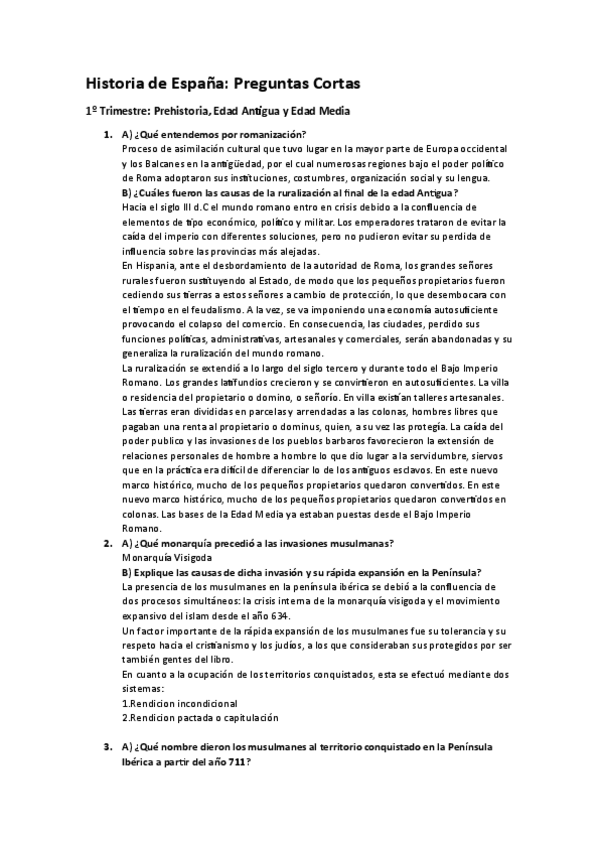 Historia de España: Preguntas Cortas

1º Trimestre: Prehistoria, Edad Antigua y Edad Media

1. A) ¿Qué entendemos por romanización?
Proceso de asimilación cultural que tuvo lugar en la mayor parte de Europa occidental y los Balcanes en la antigüedad, por el cual numerosas regiones bajo el poder político de Roma adoptaron sus instituciones, costumbres, organización social y su lengua.
B) ¿Cuáles fueron las causas de la ruralización al final de la edad Antigua?
Hacia el siglo III d.C el mundo romano entro en crisis debido a la confluencia de elementos de tipo económico, político y militar. Los emperadores trataron de evitar la caída del imperio con diferentes soluciones, pero no pudieron evitar su perdida de influencia sobre las provincias más alejadas.
En Hispania, ante el desbordamiento de la autoridad de Roma, los grandes señores rurales fueron sustituyendo al Estado, de modo que los pequeños propietarios fueron cediendo sus tierras a estos señores a cambio de protección, lo que desembocara con el tiempo en el feudalismo. A la vez, se va imponiendo una economía autosuficiente provocando el colapso del comercio. En consecuencia, las ciudades, perdido sus funciones políticas, administrativas, artesanales y comerciales, serán abandonadas y su generaliza la ruralización del mundo romano.
La ruralización se extendió a lo largo del siglo tercero y durante todo el Bajo Imperio Romano. Los grandes latifundios crecieron y se convirtieron en autosuficientes. La villa o residencia del propietario o domino, o señorío. En villa existían talleres artesanales. Las tierras eran divididas en parcelas y arrendadas a las colonas, hombres libres que pagaban una renta al propietario o dominus, quien, a su vez las protegía. La caída del poder publico y las invasiones de los pueblos barbaros favorecieron la extensión de relaciones personales de hombre a hombre lo que dio lugar a la servidumbre, siervos que en la práctica era difícil de diferenciar lo de los antiguos esclavos. En este nuevo marco histórico, mucho de los pequeños propietarios quedaron convertidos. En este nuevo marco histórico, mucho de los pequeños propietarios quedaron convertidos en colonas. Las bases de la Edad Media ya estaban puestas desde el Bajo Imperio Romano.

2. A) ¿Qué monarquía precedió a las invasiones musulmanas?
Monarquía Visigoda
B) Explique las causas de dicha invasión y su rápida expansión en la Península?
La presencia de los musulmanes en la península ibérica se debió a la confluencia de dos procesos simultáneos: la crisis interna de la monarquía visigoda y el movimiento expansivo del islam desde el año 634.
Un factor importante de la rápida expansión de los musulmanes fue su tolerancia y su respeto hacia el cristianismo y los judíos, a los que consideraban sus protegidos por ser también gentes del libro.
En cuanto a la ocupación de los territorios conquistados, esta se efectuó mediante dos sistemas:
1.Rendicion incondicional
2.Rendicion pactada o capitulación

3. A) ¿Qué nombre dieron los musulmanes al territorio conquistado en la Península Ibérica a partir del año 711?